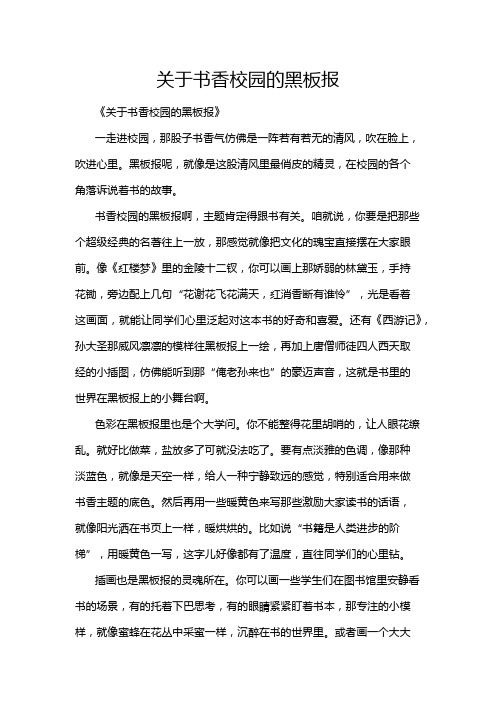 关于书香校园的黑板报

《关于书香校园的黑板报》

一走进校园，那股子书香气仿佛是一阵若有若无的清风，吹在脸上，吹进心里。黑板报呢，就像是这股清风里最俏皮的精灵，在校园的各个角落诉说着书的故事。

书香校园的黑板报啊，主题肯定得跟书有关。咱就说，你要是把那些个超级经典的名著往上一放，那感觉就像把文化的瑰宝直接摆在大家眼前。像《红楼梦》里的金陵十二钗，你可以画上那娇弱的林黛玉，手持花锄，旁边配上几句“花谢花飞花满天，红消香断有谁怜”，光是看着这画面，就能让同学们心里泛起对这本书的好奇和喜爱。还有《西游记》，孙大圣那威风凛凛的模样往黑板报上一绘，再加上唐僧师徒四人西天取经的小插图，仿佛能听到那“俺老孙来也”的豪迈声音，这就是书里的世界在黑板报上的小舞台啊。

色彩在黑板报里也是个大学问。你不能整得花里胡哨的，让人眼花缭乱。就好比做菜，盐放多了可就没法吃了。要有点淡雅的色调，像那种淡蓝色，就像是天空一样，给人一种宁静致远的感觉，特别适合用来做书香主题的底色。然后再用一些暖黄色来写那些激励大家读书的话语，就像阳光洒在书页上一样，暖烘烘的。比如说“书籍是人类进步的阶梯”，用暖黄色一写，这字儿好像都有了温度，直往同学们的心里钻。

插画也是黑板报的灵魂所在。你可以画一些学生们在图书馆里安静看书的场景，有的托着下巴思考，有的眼睛紧紧盯着书本，那专注的小模样，就像蜜蜂在花丛中采蜜一样，沉醉在书的世界里。或者画一个大大